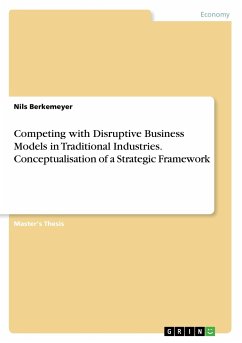 Economy

Nils Berkemeyer

Competing with Disruptive Business Models in Traditional Industries. Conceptualisation of a Strategic Framework

Master's Thesis

GRIN